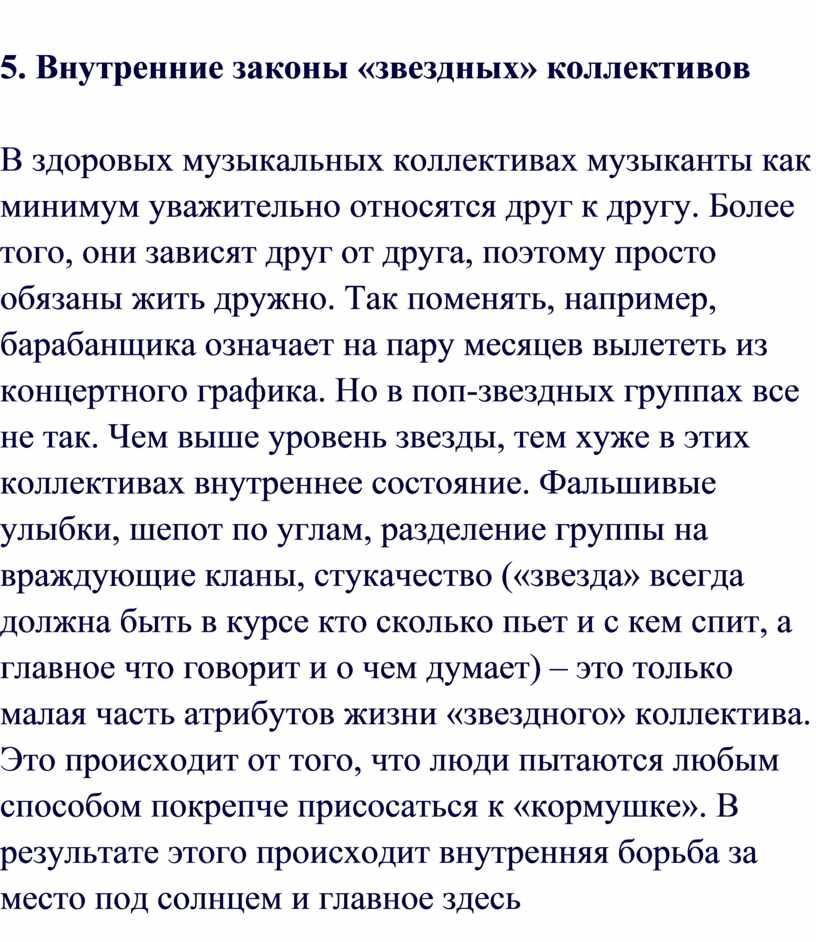 5. Внутренние законы «звездных» коллективов

В здоровых музыкальных коллективах музыканты как минимум уважительно относятся друг к другу. Более того, они зависят друг от друга, поэтому просто обязаны жить дружно. Так поменять, например, барабанщика означает на пару месяцев вылететь из концертного графика. Но в поп-звездных группах все не так. Чем выше уровень звезды, тем хуже в этих коллективах внутреннее состояние. Фальшивые улыбки, шепот по углам, разделение группы на враждующие кланы, стукачество («звезда» всегда должна быть в курсе кто сколько пьет и с кем спит, а главное что говорит и о чем думает) – это только малая часть атрибутов жизни «звездного» коллектива. Это происходит от того, что люди пытаются любым способом покрепче присосаться к «кормушке». В результате этого происходит внутренняя борьба за место под солнцем и главное здесь